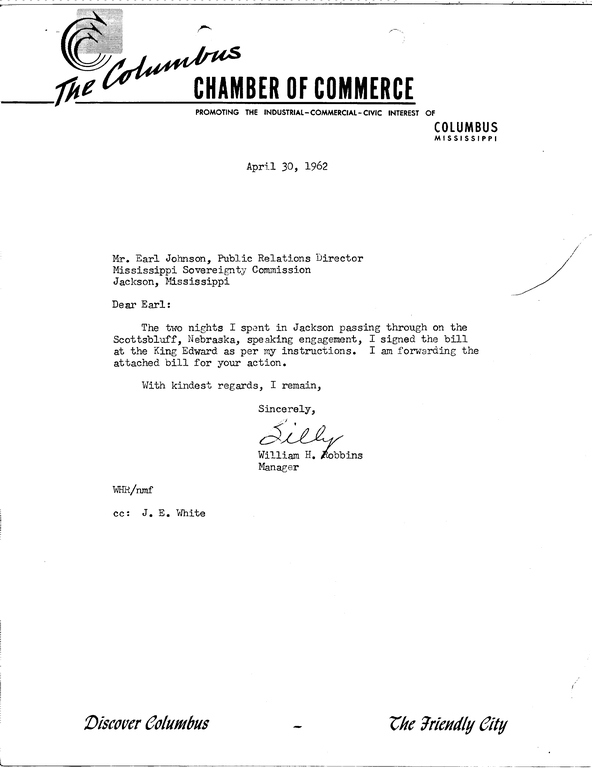 The Columbus CHAMBER OF COMMERCE

PROMOTING THE INDUSTRIAL–COMMERCIAL–CIVIC INTEREST OF

COLUMBUS
MISSISSIPPI

April 30, 1962

Mr. Earl Johnson, Public Relations Director
Mississippi Sovereignty Commission
Jackson, Mississippi

Dear Earl:

The two nights I spent in Jackson passing through on the Scottsbluff, Nebraska, speaking engagement, I signed the bill at the King Edward as per my instructions. I am forwarding the attached bill for your action.

With kindest regards, I remain,

Sincerely,

Billy

William H. Robbins
Manager

WHR/nmf

cc: J. E. White

Discover Columbus - The Friendly City